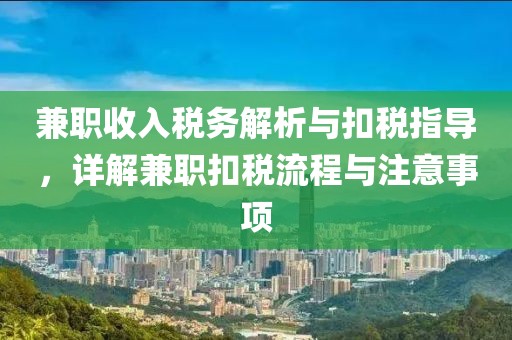 兼职收入税务解析与扣税指导，详解兼职扣税流程与注意事项